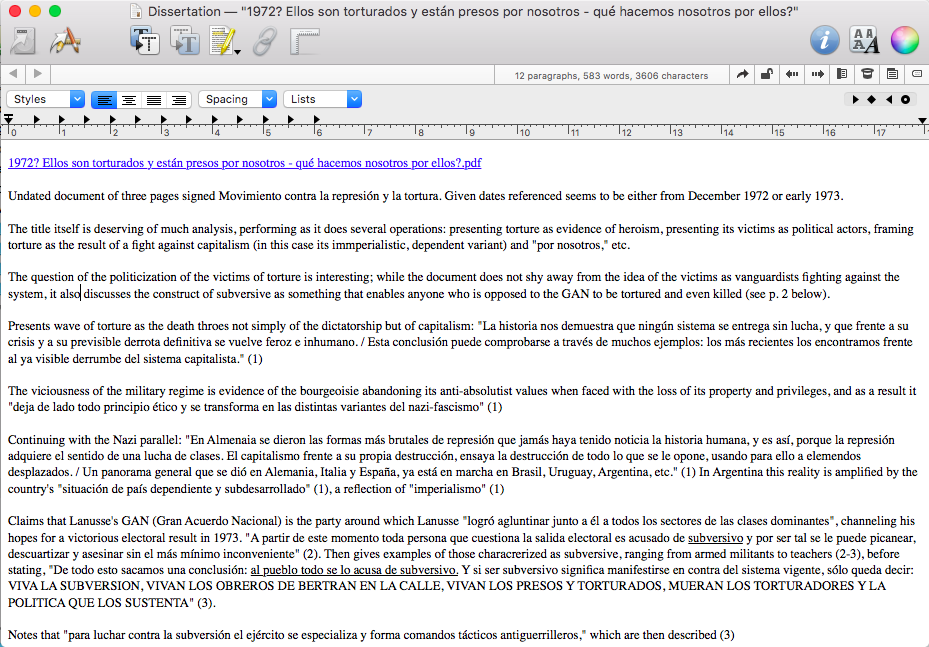 Dissertation — "1972? Ellos son torturados y están presos por nosotros - qué hacemos nosotros por ellos?"

12 paragraphs, 583 words, 3606 characters

Styles
Spacing
Lists

0 1 2 3 4 5 6 7 8 9 10 11 12 13 14 15 16 17

1972? Ellos son torturados y están presos por nosotros - qué hacemos nosotros por ellos?.pdf

Undated document of three pages signed Movimiento contra la represión y la tortura. Given dates referenced seems to be either from December 1972 or early 1973.

The title itself is deserving of much analysis, performing as it does several operations: presenting torture as evidence of heroism, presenting its victims as political actors, framing torture as the result of a fight against capitalism (in this case its immperialistic, dependent variant) and "por nosotros," etc.

The question of the politicization of the victims of torture is interesting; while the document does not shy away from the idea of the victims as vanguardists fighting against the system, it also discusses the construct of subversive as something that enables anyone who is opposed to the GAN to be tortured and even killed (see p. 2 below).

Presents wave of torture as the death throes not simply of the dictatorship but of capitalism: "La historia nos demuestra que ningún sistema se entrega sin lucha, y que frente a su crisis y a su previsible derrota definitiva se vuelve feroz e inhumano. / Esta conclusión puede comprobarse a través de muchos ejemplos: los más recientes los encontramos frente al ya visible derrumbe del sistema capitalista." (1)

The viciousness of the military regime is evidence of the bourgeoisie abandoning its anti-absolutist values when faced with the loss of its property and privileges, and as a result it "deja de lado todo principio ético y se transforma en las distintas variantes del nazi-fascismo" (1)

Continuing with the Nazi parallel: "En Almenaia se dieron las formas más brutales de represión que jamás haya tenido noticia la historia humana, y es así, porque la represión adquiere el sentido de una lucha de clases. El capitalismo frente a su propia destrucción, ensaya la destrucción de todo lo que se le opone, usando para ello a elemendos desplazados. / Un panorama general que se dió en Alemania, Italia y España, ya está en marcha en Brasil, Uruguay, Argentina, etc." (1) In Argentina this reality is amplified by the country's "situación de país dependiente y subdesarrollado" (1), a reflection of "imperialismo" (1)

Claims that Lanusse's GAN (Gran Acuerdo Nacional) is the party around which Lanusse "logró agluntinar junto a él a todos los sectores de las clases dominantes", channeling his hopes for a victorious electoral result in 1973. "A partir de este momento toda persona que cuestiona la salida electoral es acusado de subversivo y por ser tal se le puede picanear, descuartizar y asesinar sin el más mínimo inconveniente" (2). Then gives examples of those characrerized as subversive, ranging from armed militants to teachers (2-3), before stating, "De todo esto sacamos una conclusión: al pueblo todo se lo acusa de subversivo. Y si ser subversivo significa manifestirse en contra del sistema vigente, sólo queda decir: VIVA LA SUBVERSION, VIVAN LOS OBREROS DE BERTRAN EN LA CALLE, VIVAN LOS PRESOS Y TORTURADOS, MUERAN LOS TORTURADORES Y LA POLITICA QUE LOS SUSTENTA" (3).

Notes that "para luchar contra la subversión el ejército se especializa y forma comandos tácticos antiguerrilleros," which are then described (3)